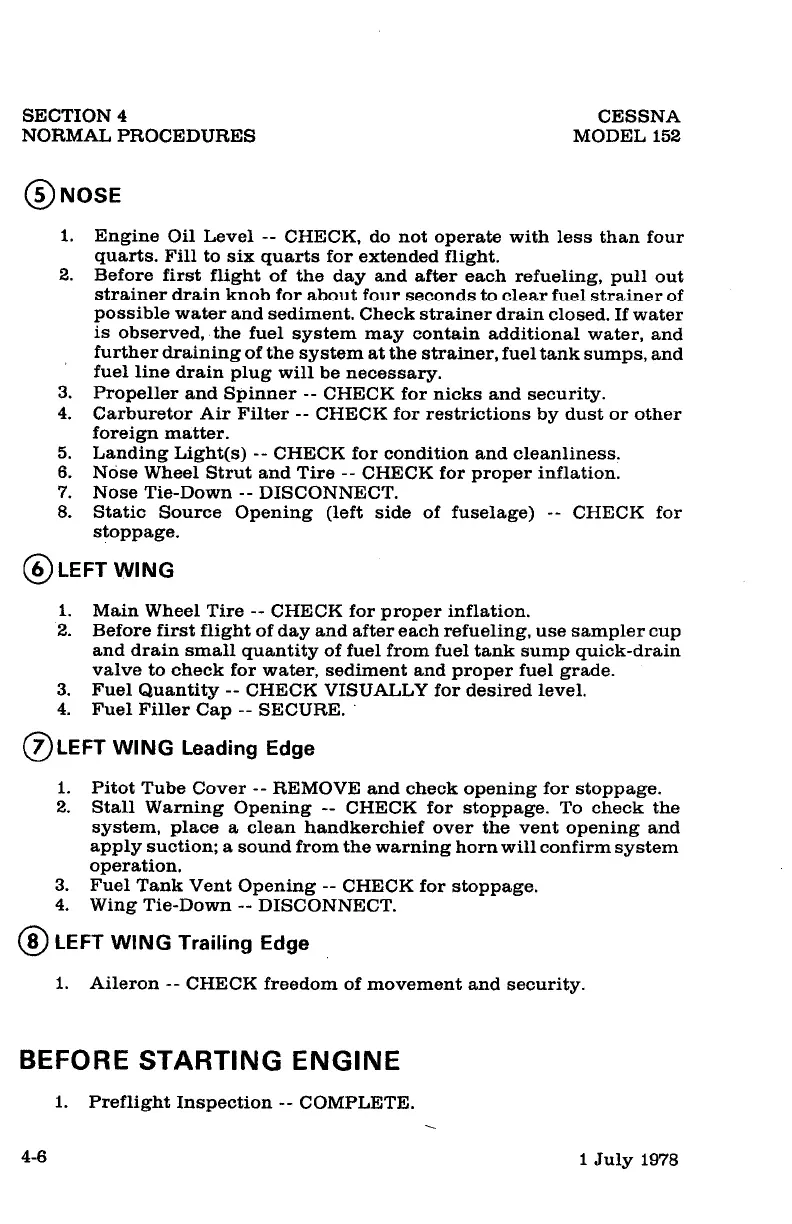 SECTION 4
NORMAL PROCEDURES

CESSNA
MODEL 152

⑤ NOSE

1. Engine Oil Level -- CHECK, do not operate with less than four quarts. Fill to six quarts for extended flight.
2. Before first flight of the day and after each refueling, pull out strainer drain knob for about four seconds to clear fuel strainer of possible water and sediment. Check strainer drain closed. If water is observed, the fuel system may contain additional water, and further draining of the system at the strainer, fuel tank sumps, and fuel line drain plug will be necessary.
3. Propeller and Spinner -- CHECK for nicks and security.
4. Carburetor Air Filter -- CHECK for restrictions by dust or other foreign matter.
5. Landing Light(s) -- CHECK for condition and cleanliness.
6. Nose Wheel Strut and Tire -- CHECK for proper inflation.
7. Nose Tie-Down -- DISCONNECT.
8. Static Source Opening (left side of fuselage) -- CHECK for stoppage.

⑥ LEFT WING

1. Main Wheel Tire -- CHECK for proper inflation.
2. Before first flight of day and after each refueling, use sampler cup and drain small quantity of fuel from fuel tank sump quick-drain valve to check for water, sediment and proper fuel grade.
3. Fuel Quantity -- CHECK VISUALLY for desired level.
4. Fuel Filler Cap -- SECURE.

⑦ LEFT WING Leading Edge

1. Pitot Tube Cover -- REMOVE and check opening for stoppage.
2. Stall Warning Opening -- CHECK for stoppage. To check the system, place a clean handkerchief over the vent opening and apply suction; a sound from the warning horn will confirm system operation.
3. Fuel Tank Vent Opening -- CHECK for stoppage.
4. Wing Tie-Down -- DISCONNECT.

⑧ LEFT WING Trailing Edge

1. Aileron -- CHECK freedom of movement and security.

BEFORE STARTING ENGINE

1. Preflight Inspection -- COMPLETE.

4-6

1 July 1978